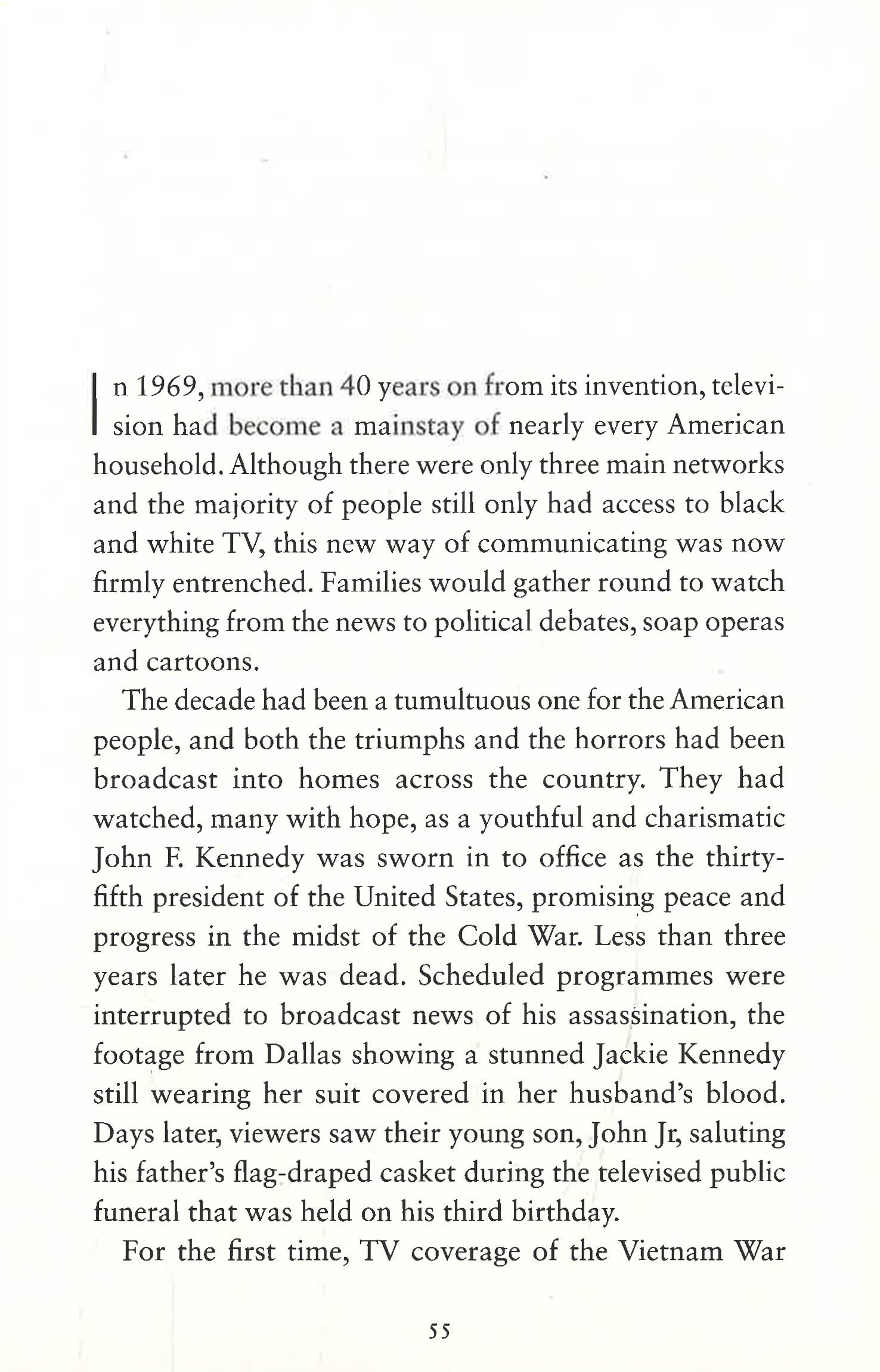 In 1969, more than 40 years on from its invention, television had become a mainstay of nearly every American household. Although there were only three main networks and the majority of people still only had access to black and white TV, this new way of communicating was now firmly entrenched. Families would gather round to watch everything from the news to political debates, soap operas and cartoons.

The decade had been a tumultuous one for the American people, and both the triumphs and the horrors had been broadcast into homes across the country. They had watched, many with hope, as a youthful and charismatic John F. Kennedy was sworn in to office as the thirty-fifth president of the United States, promising peace and progress in the midst of the Cold War. Less than three years later he was dead. Scheduled programmes were interrupted to broadcast news of his assassination, the footage from Dallas showing a stunned Jackie Kennedy still wearing her suit covered in her husband's blood. Days later, viewers saw their young son, John Jr, saluting his father's flag-draped casket during the televised public funeral that was held on his third birthday.

For the first time, TV coverage of the Vietnam War

55